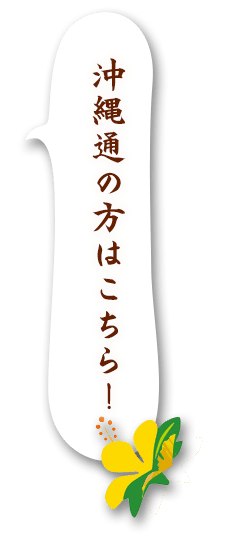 沖縄通の方はこちら!